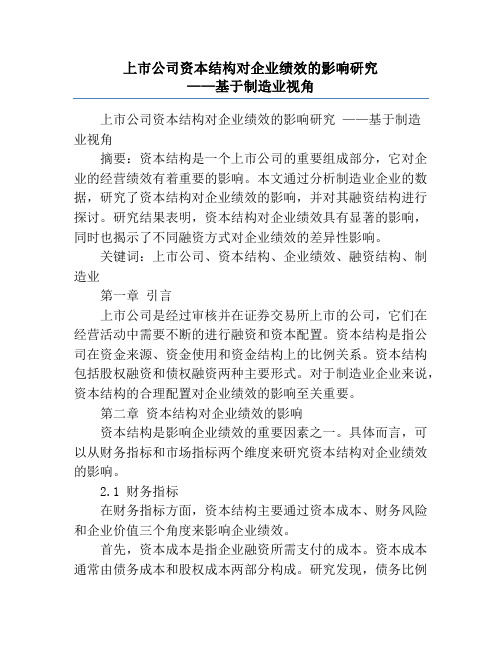 上市公司资本结构对企业绩效的影响研究
——基于制造业视角

上市公司资本结构对企业绩效的影响研究 ——基于制造业视角

摘要：资本结构是一个上市公司的重要组成部分，它对企业的经营绩效有着重要的影响。本文通过分析制造业企业的数据，研究了资本结构对企业绩效的影响，并对其融资结构进行探讨。研究结果表明，资本结构对企业绩效具有显著的影响，同时也揭示了不同融资方式对企业绩效的差异性影响。

关键词：上市公司、资本结构、企业绩效、融资结构、制造业

第一章 引言

上市公司是经过审核并在证券交易所上市的公司，它们在经营活动中需要不断的进行融资和资本配置。资本结构是指公司在资金来源、资金使用和资金结构上的比例关系。资本结构包括股权融资和债权融资两种主要形式。对于制造业企业来说，资本结构的合理配置对企业绩效的影响至关重要。

第二章 资本结构对企业绩效的影响

资本结构是影响企业绩效的重要因素之一。具体而言，可以从财务指标和市场指标两个维度来研究资本结构对企业绩效的影响。

2.1 财务指标

在财务指标方面，资本结构主要通过资本成本、财务风险和企业价值三个角度来影响企业绩效。

首先，资本成本是指企业融资所需支付的成本。资本成本通常由债务成本和股权成本两部分构成。研究发现，债务比例